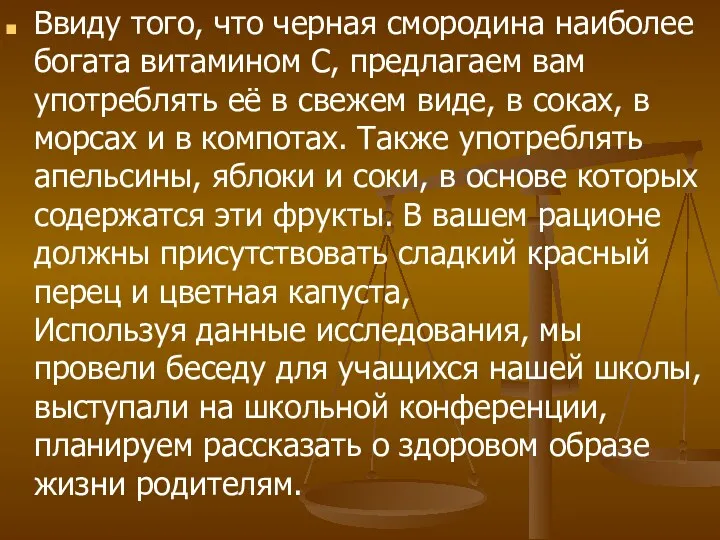 Ввиду того, что черная смородина наиболее богата витамином С, предлагаем вам употреблять её в свежем виде, в соках, в морсах и в компотах. Также употреблять апельсины, яблоки и соки, в основе которых содержатся эти фрукты. В вашем рационе должны присутствовать сладкий красный перец и цветная капуста,
Используя данные исследования, мы провели беседу для учащихся нашей школы, выступали на школьной конференции, планируем рассказать о здоровом образе жизни родителям.